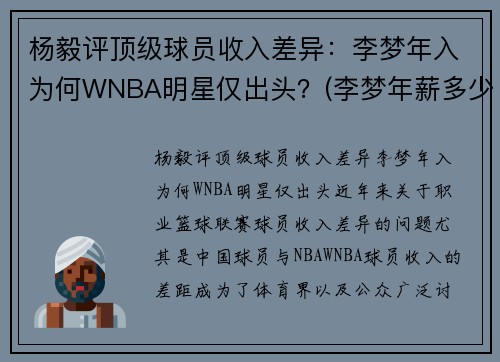 杨毅评顶级球员收入差异：李梦年入为何WNBA明星仅出头？(李梦年薪多少

杨毅评顶级球员收入差异李梦年入为何WNBA明星仅出头近年来关于职业篮球联赛球员收入差异的问题尤其是中国球员与NBAWNBA球员收入的差距成为了体育界以及公众广泛讨